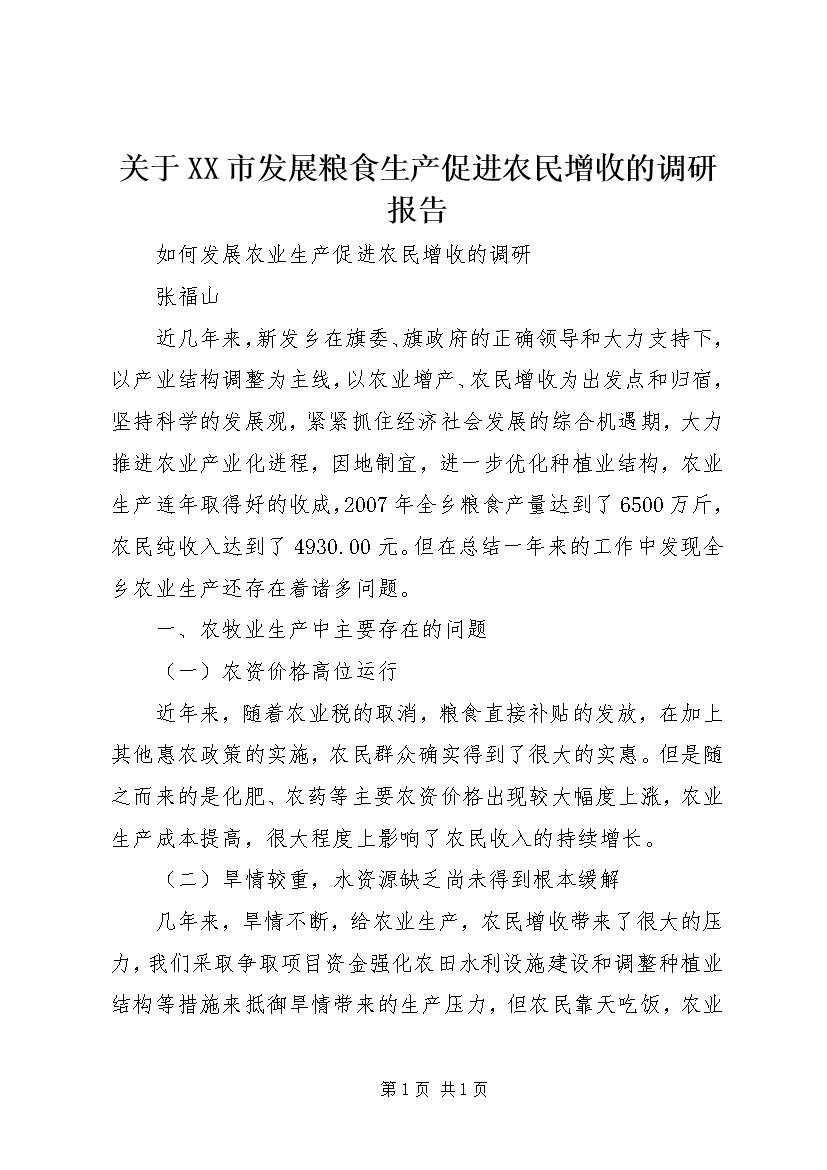 关于XX市发展粮食生产促进农民增收的调研报告

如何发展农业生产促进农民增收的调研

张福山

近几年来，新发乡在旗委、旗政府的正确领导和大力支持下，以产业结构调整为主线，以农业增产、农民增收为出发点和归宿，坚持科学的发展观，紧紧抓住经济社会发展的综合机遇期，大力推进农业产业化进程，因地制宜，进一步优化种植业结构，农业生产连年取得好的收成，2007年全乡粮食产量达到了6500万斤，农民纯收入达到了4930.00元。但在总结一年来的工作中发现全乡农业生产还存在着诸多问题。

一、农牧业生产中主要存在的问题

（一）农资价格高位运行

近年来，随着农业税的取消，粮食直接补贴的发放，在加上其他惠农政策的实施，农民群众确实得到了很大的实惠。但是随之而来的是化肥、农药等主要农资价格出现较大幅度上涨，农业生产成本提高，很大程度上影响了农民收入的持续增长。

（二）旱情较重，水资源缺乏尚未得到根本缓解

几年来，旱情不断，给农业生产，农民增收带来了很大的压力，我们采取争取项目资金强化农田水利设施建设和调整种植业结构等措施来抵御旱情带来的生产压力，但农民靠天吃饭，农业

第1页 共1页